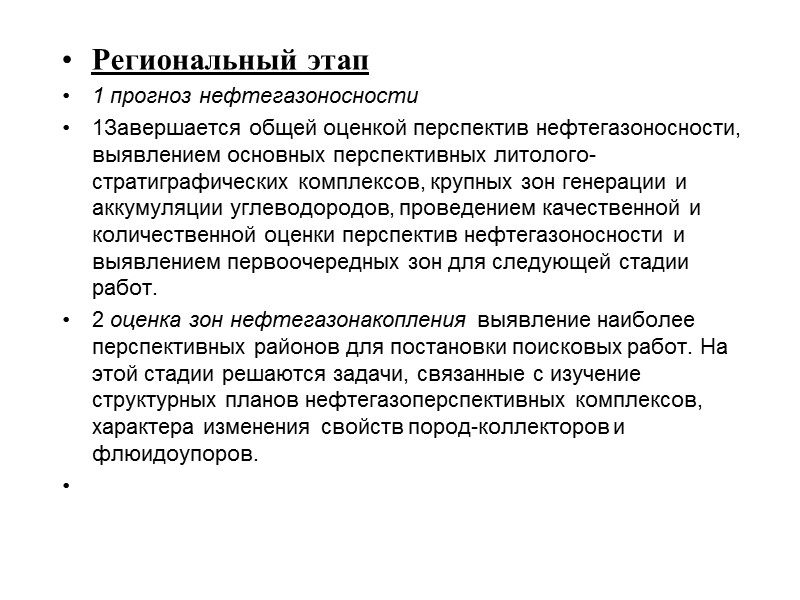 • Региональный этап
• 1 прогноз нефтегазоносности
• 1Завершается общей оценкой перспектив нефтегазоносности, выявлением основных перспективных литолого-стратиграфических комплексов, крупных зон генерации и аккумуляции углеводородов, проведением качественной и количественной оценки перспектив нефтегазоносности и выявлением первоочередных зон для следующей стадии работ.
• 2 оценка зон нефтегазонакопления выявление наиболее перспективных районов для постановки поисковых работ. На этой стадии решаются задачи, связанные с изучение структурных планов нефтегазоперспективных комплексов, характера изменения свойств пород-коллекторов и флюидоупоров.
•